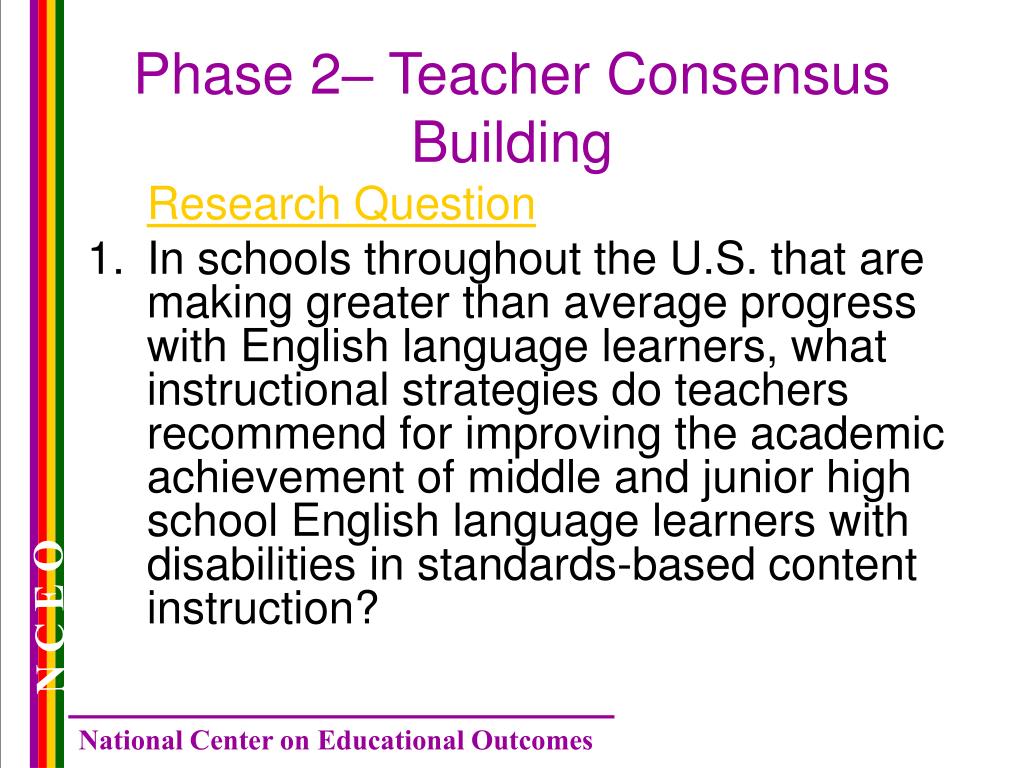 Phase 2– Teacher Consensus Building

Research Question

1. In schools throughout the U.S. that are making greater than average progress with English language learners, what instructional strategies do teachers recommend for improving the academic achievement of middle and junior high school English language learners with disabilities in standards-based content instruction?

N C E O

National Center on Educational Outcomes